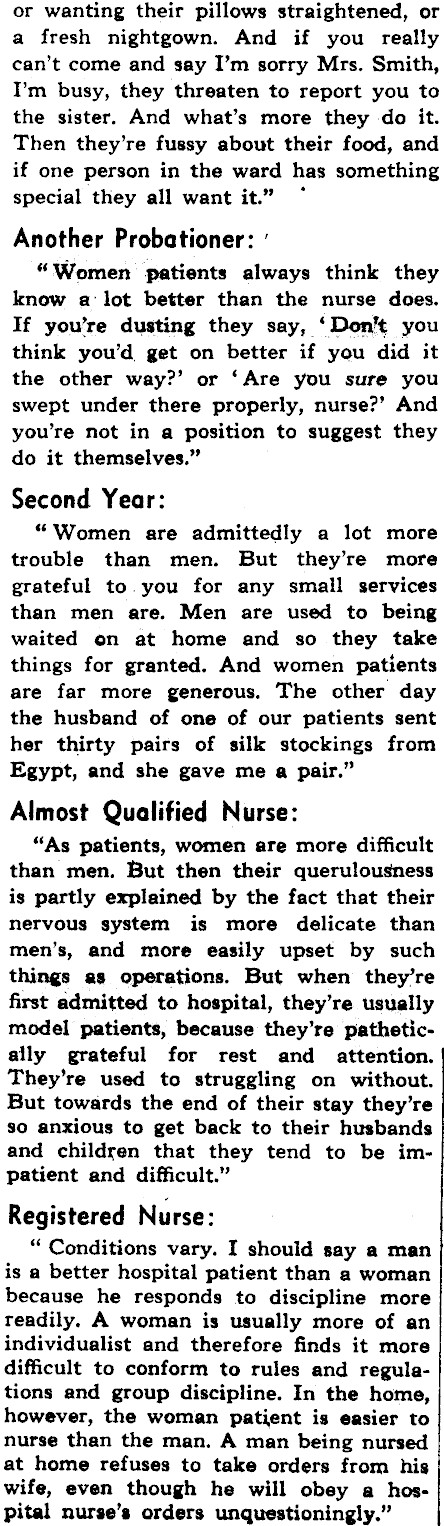 or wanting their pillows straightened, or a fresh nightgown. And if you really can't come and say I'm sorry Mrs. Smith, I'm busy, they threaten to report you to the sister. And what's more they do it. Then they're fussy about their food, and if one person in the ward has something special they all want it."

Another Probationer:

"Women patients always think they know a lot better than the nurse does. If you're dusting they say, 'Don't you think you'd get on better if you did it the other way?' or 'Are you sure you swept under there properly, nurse?' And you're not in a position to suggest they do it themselves."

Second Year:

"Women are admittedly a lot more trouble than men. But they're more grateful to you for any small services than men are. Men are used to being waited on at home and so they take things for granted. And women patients are far more generous. The other day the husband of one of our patients sent her thirty pairs of silk stockings from Egypt, and she gave me a pair."

Almost Qualified Nurse:

"As patients, women are more difficult than men. But then their querulousness is partly explained by the fact that their nervous system is more delicate than men's, and more easily upset by such things as operations. But when they're first admitted to hospital, they're usually model patients, because they're pathetically grateful for rest and attention. They're used to struggling on without. But towards the end of their stay they're so anxious to get back to their husbands and children that they tend to be impatient and difficult."

Registered Nurse:

"Conditions vary. I should say a man is a better hospital patient than a woman because he responds to discipline more readily. A woman is usually more of an individualist and therefore finds it more difficult to conform to rules and regulations and group discipline. In the home, however, the woman patient is easier to nurse than the man. A man being nursed at home refuses to take orders from his wife, even though he will obey a hospital nurse's orders unquestioningly."